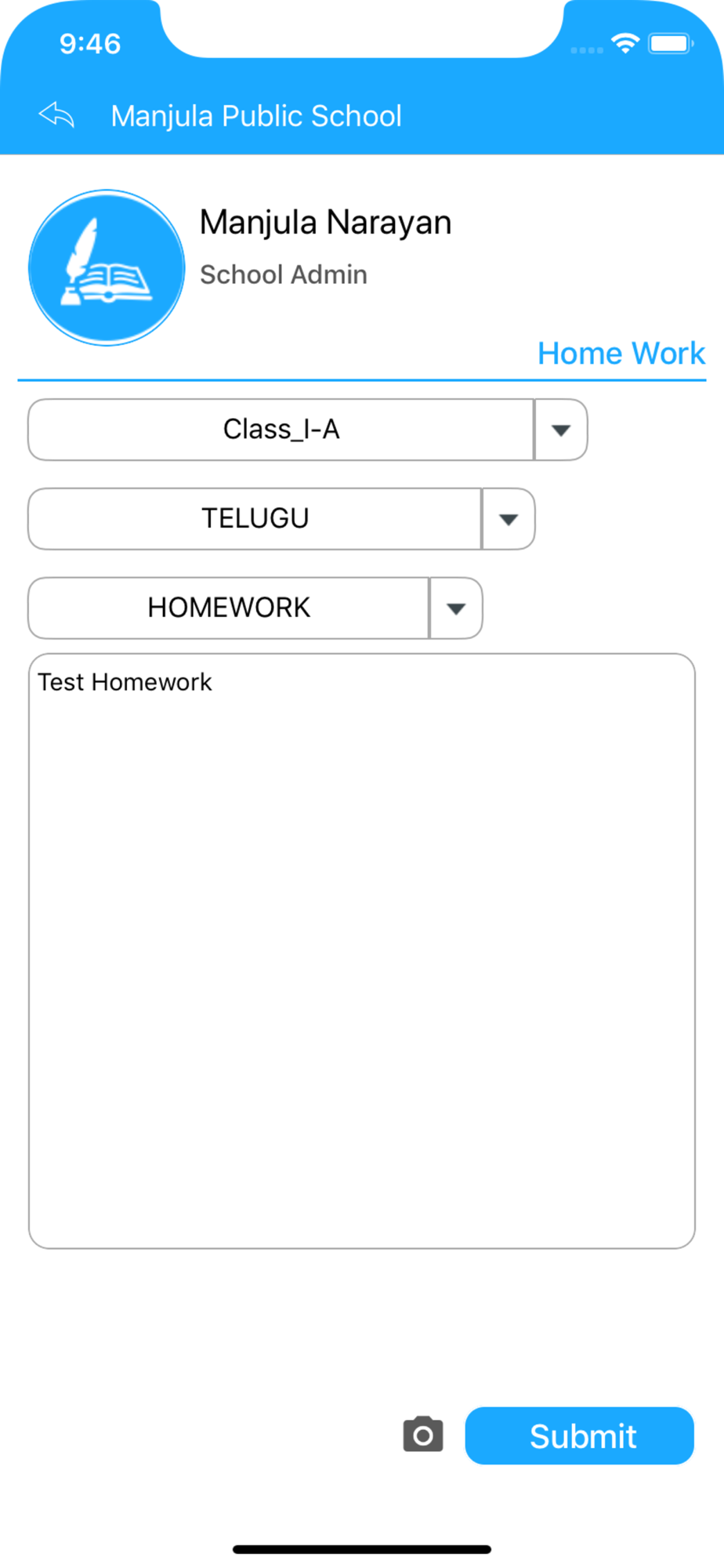 9:46

Manjula Public School

Manjula Narayan

School Admin

Home Work

Class_I-A

TELUGU

HOMEWORK

Test Homework

Submit